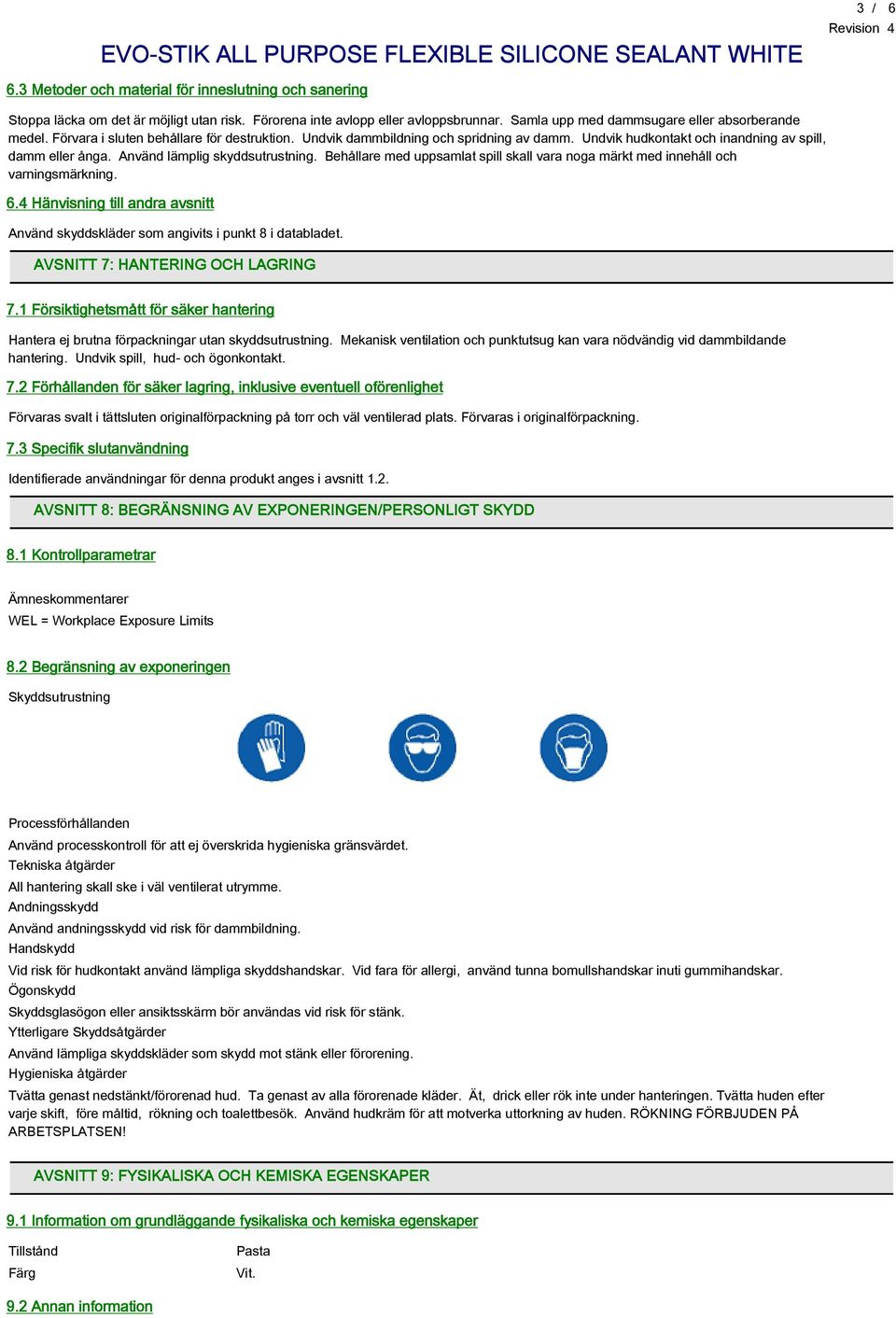 3 / 6
Revision 4

EVO-STIK ALL PURPOSE FLEXIBLE SILICONE SEALANT WHITE

6.3 Metoder och material för inneslutning och sanering

Stoppa läcka om det är möjligt utan risk. Förorena inte avlopp eller avloppsbrunnar. Samla upp med dammsugare eller absorberande medel. Förvara i sluten behållare för destruktion. Undvik dammbildning och spridning av damm. Undvik hudkontakt och inandning av spill, damm eller ånga. Använd lämplig skyddsutrustning. Behållare med uppsamlat spill skall vara noga märkt med innehåll och varningsmärkning.

6.4 Hänvisning till andra avsnitt

Använd skyddskläder som angivits i punkt 8 i databladet.

AVSNITT 7: HANTERING OCH LAGRING

7.1 Försiktighetsmått för säker hantering

Hantera ej brutna förpackningar utan skyddsutrustning. Mekanisk ventilation och punktutsug kan vara nödvändig vid dammbildande hantering. Undvik spill, hud- och ögonkontakt.

7.2 Förhållanden för säker lagring, inklusive eventuell oförenlighet

Förvaras svalt i tättsluten originalförpackning på torr och väl ventilerad plats. Förvaras i originalförpackning.

7.3 Specifik slutanvändning

Identifierade användningar för denna produkt anges i avsnitt 1.2.

AVSNITT 8: BEGRÄNSNING AV EXPONERINGEN/PERSONLIGT SKYDD

8.1 Kontrollparametrar

Ämneskommentarer
WEL = Workplace Exposure Limits

8.2 Begränsning av exponeringen

Skyddsutrustning

Processförhållanden
Använd processkontroll för att ej överskrida hygieniska gränsvärdet.
Tekniska åtgärder
All hantering skall ske i väl ventilerat utrymme.
Andningsskydd
Använd andningsskydd vid risk för dammbildning.
Handskydd
Vid risk för hudkontakt använd lämpliga skyddshandskar. Vid fara för allergi, använd tunna bomullshandskar inuti gummihandskar.
Ögonskydd
Skyddsglasögon eller ansiktsskärm bör användas vid risk för stänk.
Ytterligare Skyddsåtgärder
Använd lämpliga skyddskläder som skydd mot stänk eller förorening.
Hygieniska åtgärder
Tvätta genast nedstänkt/förorenad hud. Ta genast av alla förorenade kläder. Ät, drick eller rök inte under hanteringen. Tvätta huden efter varje skift, före måltid, rökning och toalettbesök. Använd hudkräm för att motverka uttorkning av huden. RÖKNING FÖRBJUDEN PÅ ARBETSPLATSEN!

AVSNITT 9: FYSIKALISKA OCH KEMISKA EGENSKAPER

9.1 Information om grundläggande fysikaliska och kemiska egenskaper

| Tillstånd | Pasta |
|---|---|
| Färg | Vit. |

9.2 Annan information